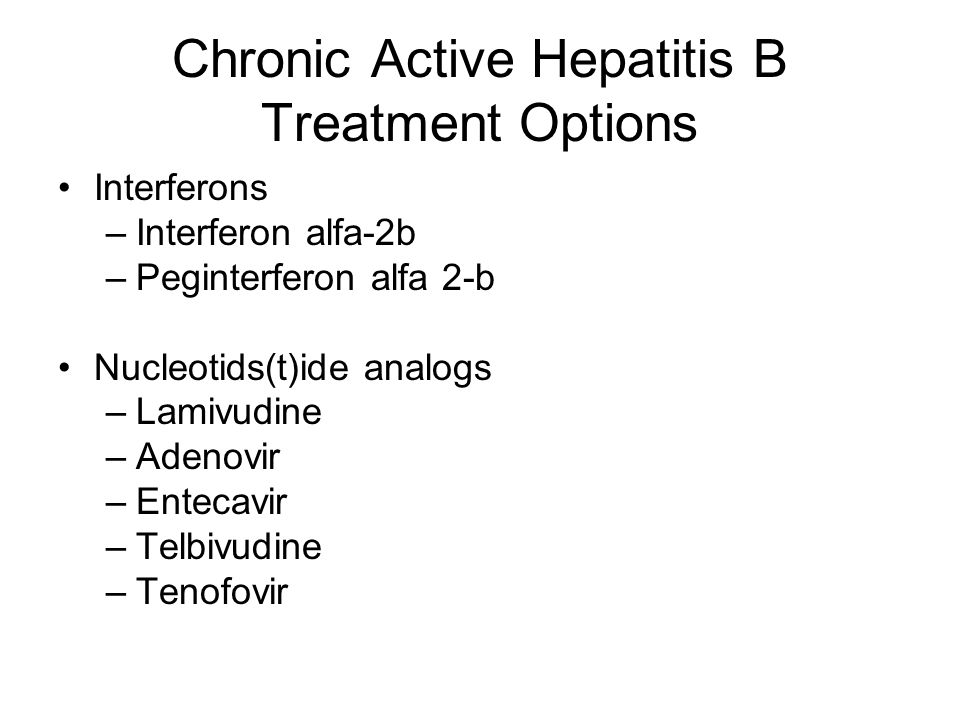 Chronic Active Hepatitis B
Treatment Options

• Interferons
– Interferon alfa-2b
– Peginterferon alfa 2-b

• Nucleotids(t)ide analogs
– Lamivudine
– Adenovir
– Entecavir
– Telbivudine
– Tenofovir